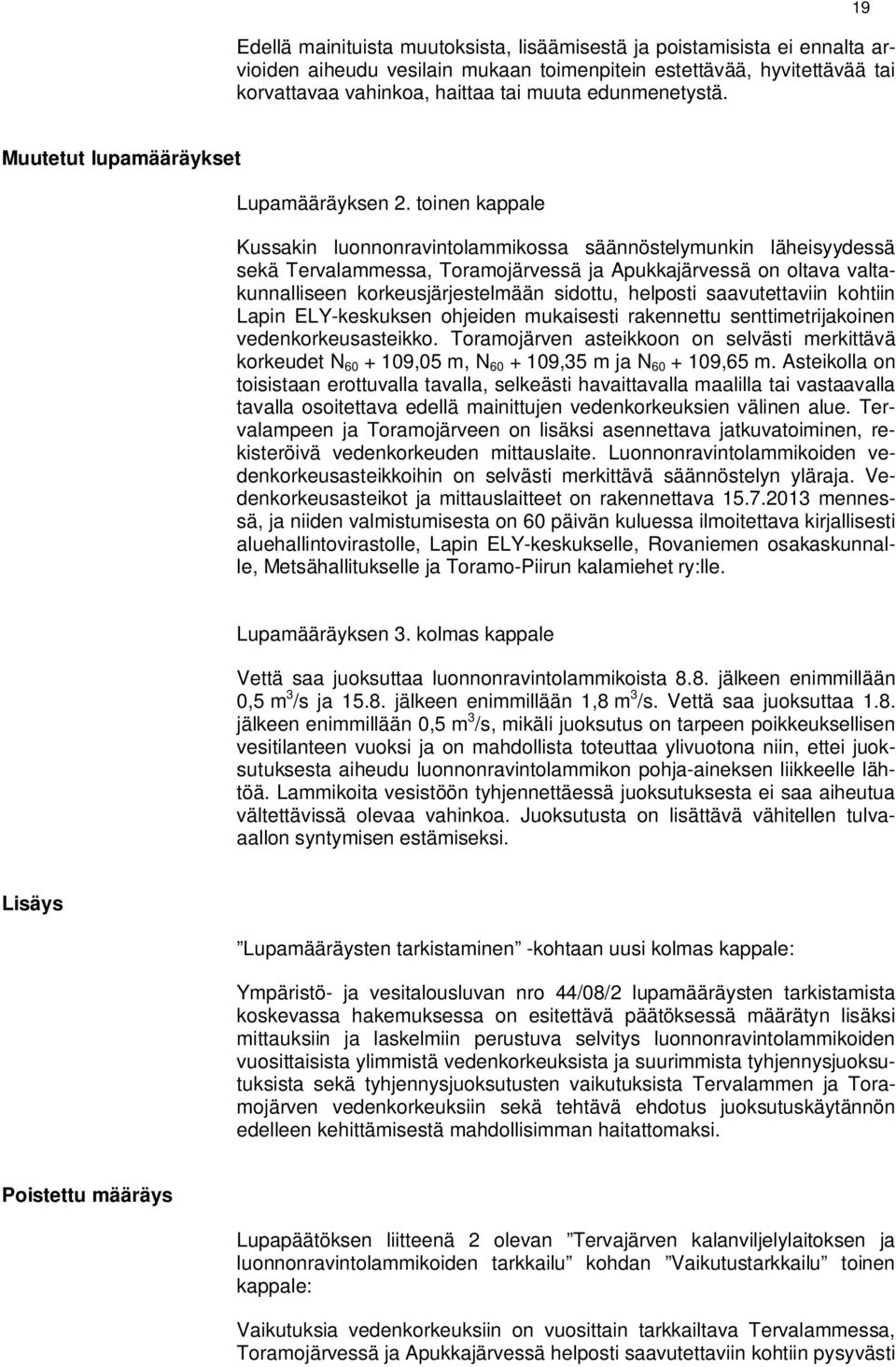 19

Edellä mainituista muutoksista, lisäämisestä ja poistamisista ei ennalta arvioiden aiheudu vesilain mukaan toimenpitein estettävää, hyvitettävää tai korvattavaa vahinkoa, haittaa tai muuta edunmenetystä.

Muutetut lupamääräykset

Lupamääräyksen 2. toinen kappale

Kussakin luonnonravintolammikossa säännöstelymunkin läheisyydessä sekä Tervalammessa, Toramojärvessä ja Apukkajärvessä on oltava valtakunnalliseen korkeusjärjestelmään sidottu, helposti saavutettaviin kohtiin Lapin ELY-keskuksen ohjeiden mukaisesti rakennettu senttimetrijakoinen vedenkorkeusasteikko. Toramojärven asteikkoon on selvästi merkittävä korkeudet $N_{60}$ + 109,05 m, $N_{60}$ + 109,35 m ja $N_{60}$ + 109,65 m. Asteikolla on toisistaan erottuvalla tavalla, selkeästi havaittavalla maalilla tai vastaavalla tavalla osoitettava edellä mainittujen vedenkorkeuksien välinen alue. Tervalampeen ja Toramojärveen on lisäksi asennettava jatkuvatoiminen, rekisteröivä vedenkorkeuden mittauslaite. Luonnonravintolammikoiden vedenkorkeusasteikkoihin on selvästi merkittävä säännöstelyn yläraja. Vedenkorkeusasteikot ja mittauslaitteet on rakennettava 15.7.2013 mennessä, ja niiden valmistumisesta on 60 päivän kuluessa ilmoitettava kirjallisesti aluehallintovirastolle, Lapin ELY-keskukselle, Rovaniemen osakaskunnalle, Metsähallitukselle ja Toramo-Piirun kalamiehet ry:lle.

Lupamääräyksen 3. kolmas kappale

Vettä saa juoksuttaa luonnonravintolammikoista 8.8. jälkeen enimmillään 0,5 $m^3$/s ja 15.8. jälkeen enimmillään 1,8 $m^3$/s. Vettä saa juoksuttaa 1.8. jälkeen enimmillään 0,5 $m^3$/s, mikäli juoksutus on tarpeen poikkeuksellisen vesitilanteen vuoksi ja on mahdollista toteuttaa ylivuotona niin, ettei juoksutuksesta aiheudu luonnonravintolammikon pohja-aineksen liikkeelle lähtöä. Lammikoita vesistöön tyhjennettäessä juoksutuksesta ei saa aiheutua vältettävissä olevaa vahinkoa. Juoksutusta on lisättävä vähitellen tulvaaallon syntymisen estämiseksi.

Lisäys

”Lupamääräysten tarkistaminen” -kohtaan uusi kolmas kappale:

Ympäristö- ja vesitalousluvan nro 44/08/2 lupamääräysten tarkistamista koskevassa hakemuksessa on esitettävä päätöksessä määrätyn lisäksi mittauksiin ja laskelmiin perustuva selvitys luonnonravintolammikoiden vuosittaisista ylimmistä vedenkorkeuksista ja suurimmista tyhjennysjuoksutuksista sekä tyhjennysjuoksutusten vaikutuksista Tervalammen ja Toramojärven vedenkorkeuksiin sekä tehtävä ehdotus juoksutuskäytännön edelleen kehittämisestä mahdollisimman haitattomaksi.

Poistettu määräys

Lupapäätöksen liitteenä 2 olevan ”Tervajärven kalanviljelylaitoksen ja luonnonravintolammikoiden tarkkailu” kohdan ”Vaikutustarkkailu” toinen kappale:

Vaikutuksia vedenkorkeuksiin on vuosittain tarkkailtava Tervalammessa, Toramojärvessä ja Apukkajärvessä helposti saavutettaviin kohtiin pysyvästi